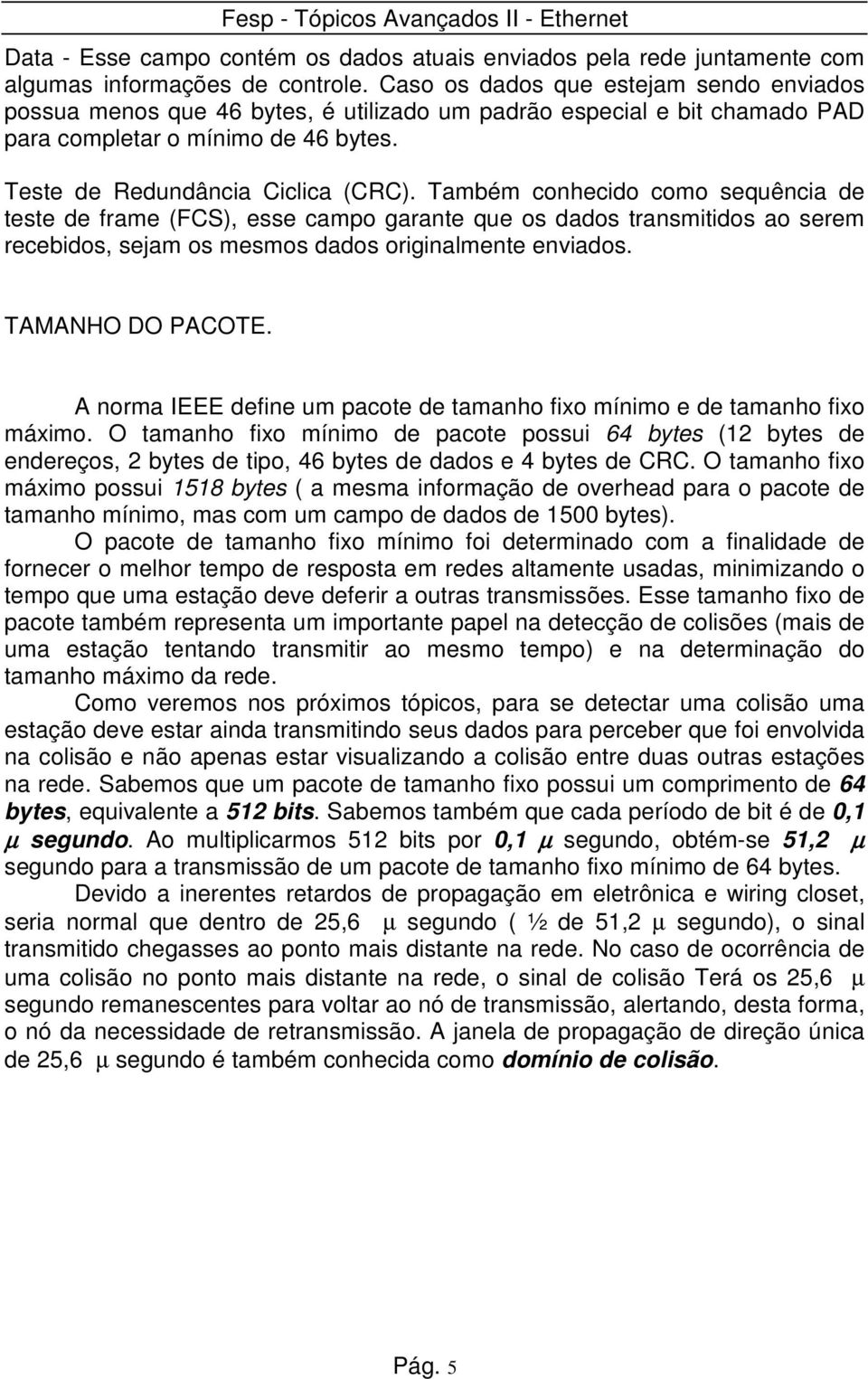 Fesp - Tópicos Avançados II - Ethernet

Data - Esse campo contém os dados atuais enviados pela rede juntamente com algumas informações de controle. Caso os dados que estejam sendo enviados possua menos que 46 bytes, é utilizado um padrão especial e bit chamado PAD para completar o mínimo de 46 bytes.

Teste de Redundância Ciclica (CRC). Também conhecido como sequência de teste de frame (FCS), esse campo garante que os dados transmitidos ao serem recebidos, sejam os mesmos dados originalmente enviados.

TAMANHO DO PACOTE.

A norma IEEE define um pacote de tamanho fixo mínimo e de tamanho fixo máximo. O tamanho fixo mínimo de pacote possui 64 bytes (12 bytes de endereços, 2 bytes de tipo, 46 bytes de dados e 4 bytes de CRC. O tamanho fixo máximo possui 1518 bytes ( a mesma informação de overhead para o pacote de tamanho mínimo, mas com um campo de dados de 1500 bytes).

O pacote de tamanho fixo mínimo foi determinado com a finalidade de fornecer o melhor tempo de resposta em redes altamente usadas, minimizando o tempo que uma estação deve deferir a outras transmissões. Esse tamanho fixo de pacote também representa um importante papel na detecção de colisões (mais de uma estação tentando transmitir ao mesmo tempo) e na determinação do tamanho máximo da rede.

Como veremos nos próximos tópicos, para se detectar uma colisão uma estação deve estar ainda transmitindo seus dados para perceber que foi envolvida na colisão e não apenas estar visualizando a colisão entre duas outras estações na rede. Sabemos que um pacote de tamanho fixo possui um comprimento de 64 bytes, equivalente a 512 bits. Sabemos também que cada período de bit é de 0,1 μ segundo. Ao multiplicarmos 512 bits por 0,1 μ segundo, obtém-se 51,2 μ segundo para a transmissão de um pacote de tamanho fixo mínimo de 64 bytes.

Devido a inerentes retardos de propagação em eletrônica e wiring closet, seria normal que dentro de 25,6 μ segundo ( ½ de 51,2 μ segundo), o sinal transmitido chegasses ao ponto mais distante na rede. No caso de ocorrência de uma colisão no ponto mais distante na rede, o sinal de colisão Terá os 25,6 μ segundo remanescentes para voltar ao nó de transmissão, alertando, desta forma, o nó da necessidade de retransmissão. A janela de propagação de direção única de 25,6 μ segundo é também conhecida como domínio de colisão.

Pág. 5